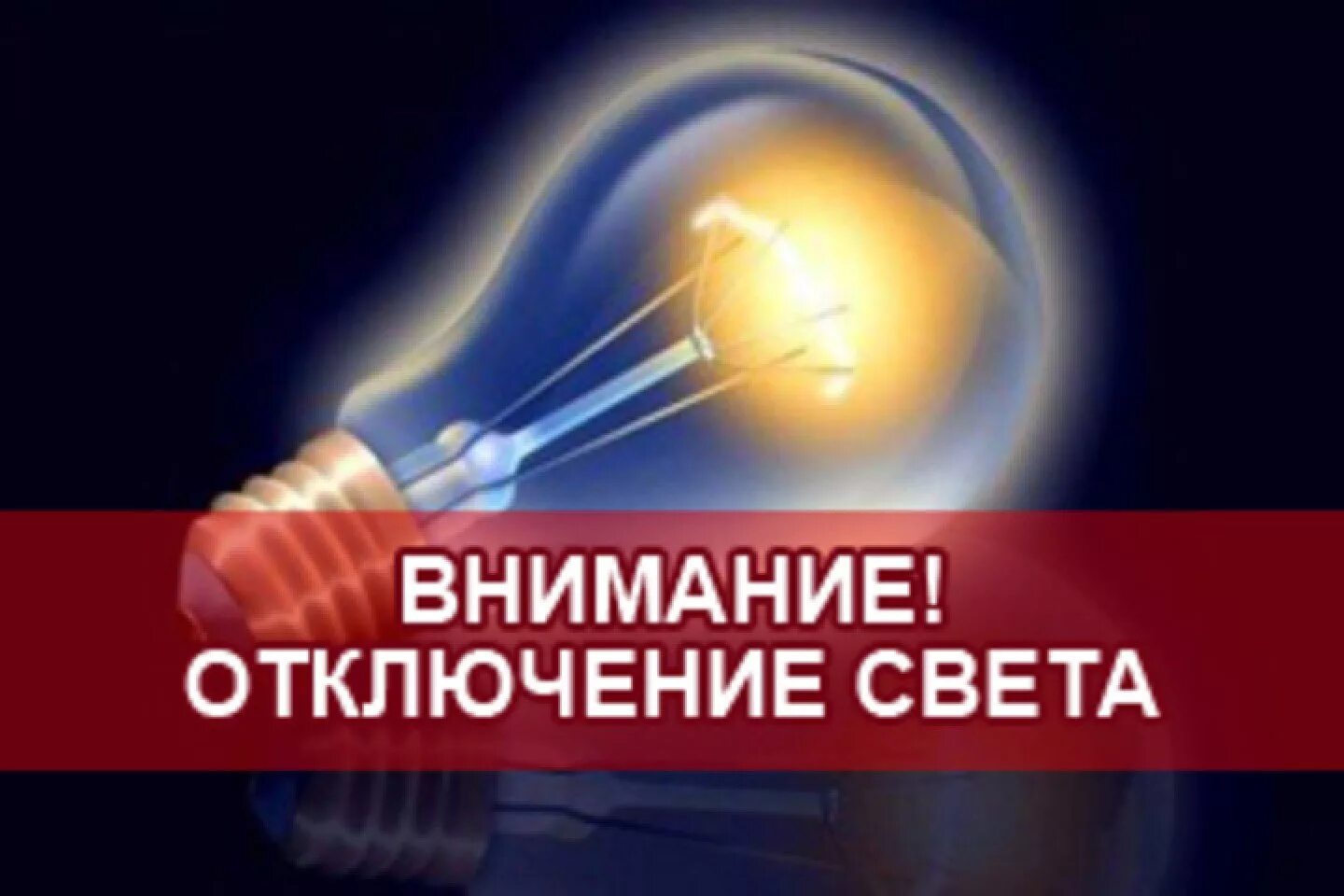 ВНИМАНИЕ!
ОТКЛЮЧЕНИЕ СВЕТА